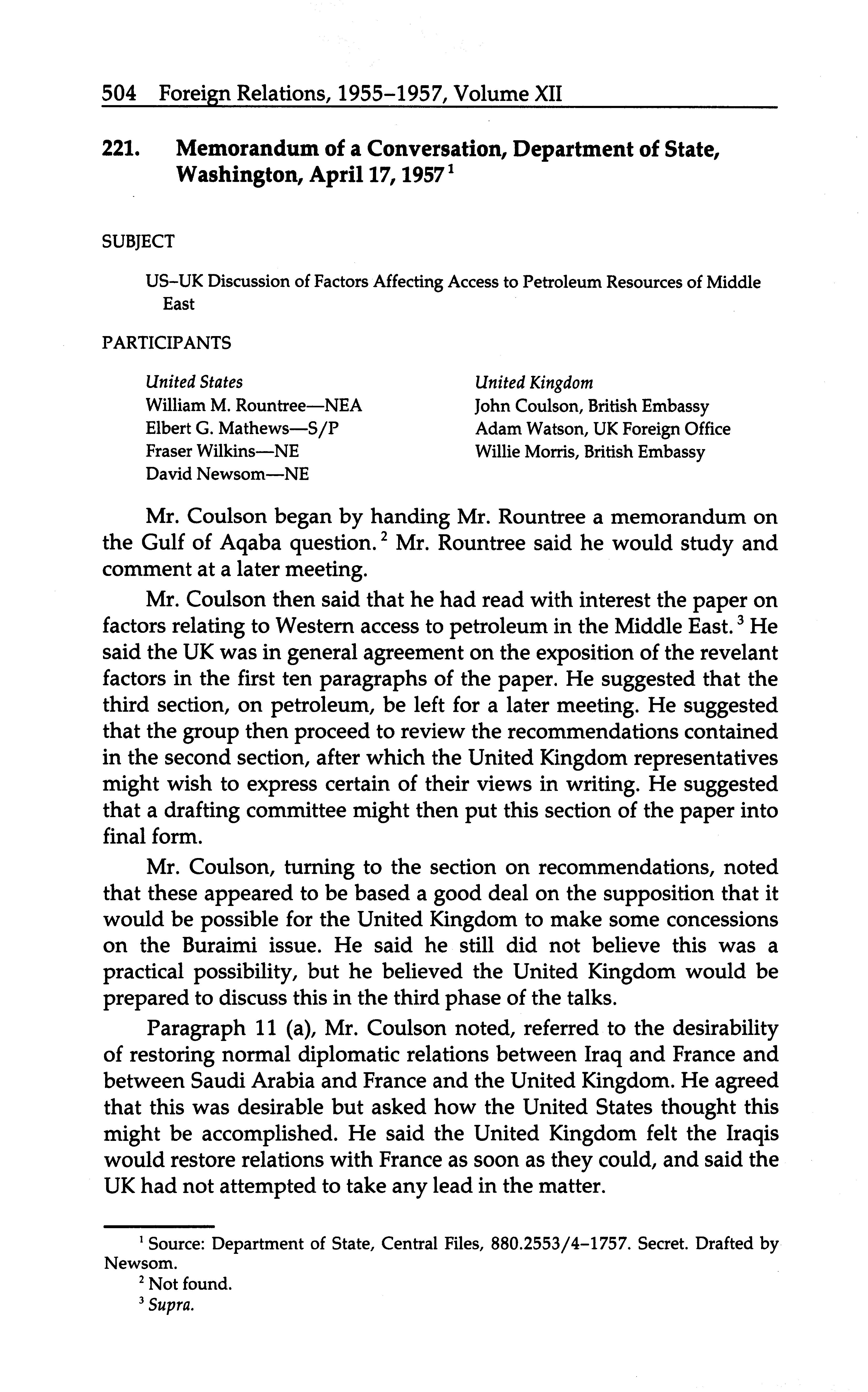 504 Foreign Relations, 1955–1957, Volume XII

221. Memorandum of a Conversation, Department of State, Washington, April 17, 1957$^1$

SUBJECT

US–UK Discussion of Factors Affecting Access to Petroleum Resources of Middle East

PARTICIPANTS

United States
William M. Rountree—NEA
Elbert G. Mathews—S/P
Fraser Wilkins—NE
David Newsom—NE

United Kingdom
John Coulson, British Embassy
Adam Watson, UK Foreign Office
Willie Morris, British Embassy

Mr. Coulson began by handing Mr. Rountree a memorandum on the Gulf of Aqaba question.$^2$ Mr. Rountree said he would study and comment at a later meeting.

Mr. Coulson then said that he had read with interest the paper on factors relating to Western access to petroleum in the Middle East.$^3$ He said the UK was in general agreement on the exposition of the revelant factors in the first ten paragraphs of the paper. He suggested that the third section, on petroleum, be left for a later meeting. He suggested that the group then proceed to review the recommendations contained in the second section, after which the United Kingdom representatives might wish to express certain of their views in writing. He suggested that a drafting committee might then put this section of the paper into final form.

Mr. Coulson, turning to the section on recommendations, noted that these appeared to be based a good deal on the supposition that it would be possible for the United Kingdom to make some concessions on the Buraimi issue. He said he still did not believe this was a practical possibility, but he believed the United Kingdom would be prepared to discuss this in the third phase of the talks.

Paragraph 11 (a), Mr. Coulson noted, referred to the desirability of restoring normal diplomatic relations between Iraq and France and between Saudi Arabia and France and the United Kingdom. He agreed that this was desirable but asked how the United States thought this might be accomplished. He said the United Kingdom felt the Iraqis would restore relations with France as soon as they could, and said the UK had not attempted to take any lead in the matter.

$^1$ Source: Department of State, Central Files, 880.2553/4–1757. Secret. Drafted by Newsom.
$^2$ Not found.
$^3$ Supra.